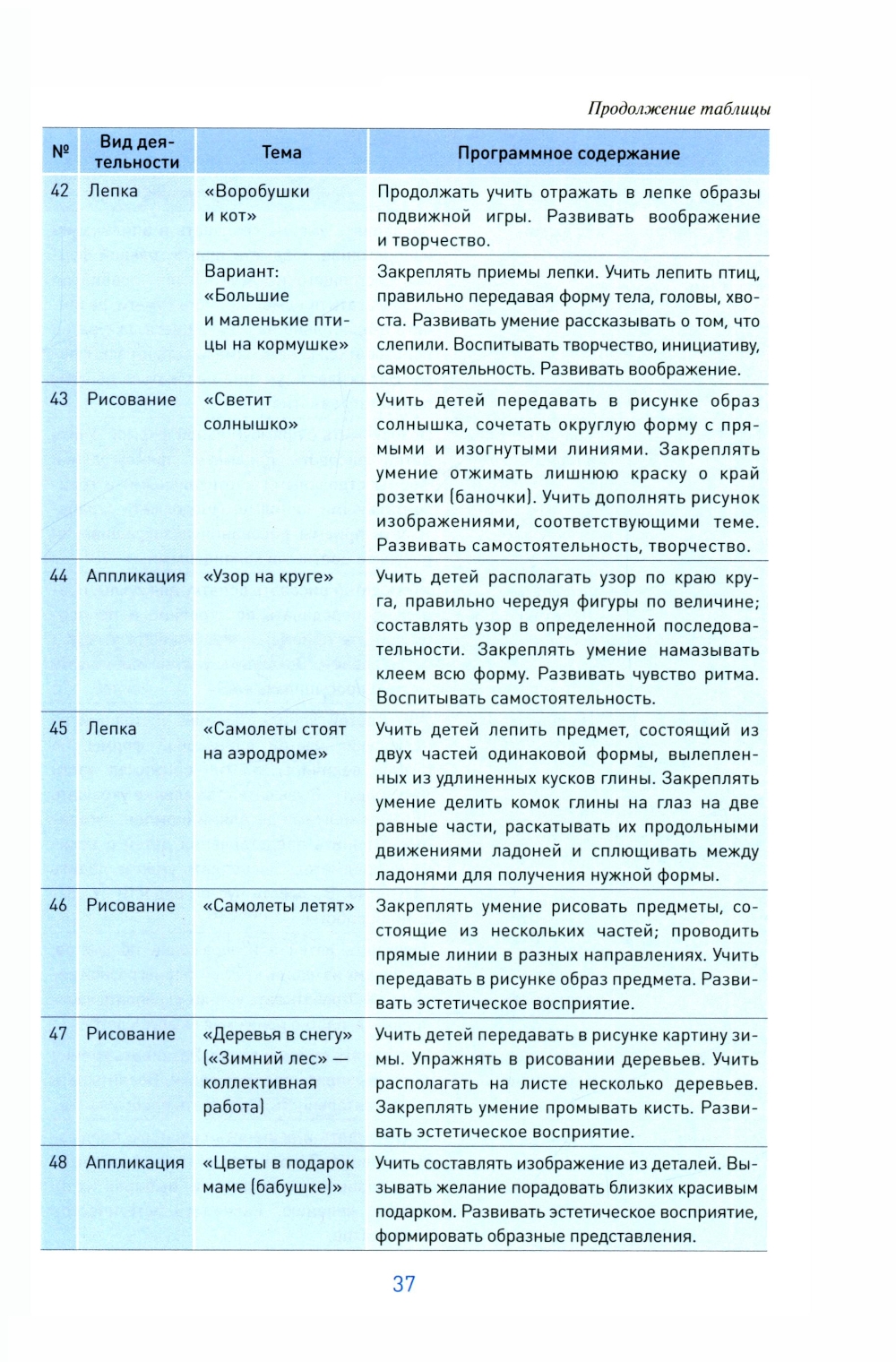 Продолжение таблицы

| № | Вид деятельности | Тема | Программное содержание |
|---|---|---|---|
| 42 | Лепка | «Воробушки и кот» | Продолжать учить отражать в лепке образы подвижной игры. Развивать воображение и творчество. |
| | | Вариант: «Большие и маленькие птицы на кормушке» | Закреплять приемы лепки. Учить лепить птиц, правильно передавая форму тела, головы, хвоста. Развивать умение рассказывать о том, что слепили. Воспитывать творчество, инициативу, самостоятельность. Развивать воображение. |
| 43 | Рисование | «Светит солнышко» | Учить детей передавать в рисунке образ солнышка, сочетать округлую форму с прямыми и изогнутыми линиями. Закреплять умение отжимать лишнюю краску о край розетки (баночки). Учить дополнять рисунок изображениями, соответствующими теме. Развивать самостоятельность, творчество. |
| 44 | Аппликация | «Узор на круге» | Учить детей располагать узор по краю круга, правильно чередуя фигуры по величине; составлять узор в определенной последовательности. Закреплять умение намазывать клеем всю форму. Развивать чувство ритма. Воспитывать самостоятельность. |
| 45 | Лепка | «Самолеты стоят на аэродроме» | Учить детей лепить предмет, состоящий из двух частей одинаковой формы, вылепленных из удлиненных кусков глины. Закреплять умение делить комок глины на глаз на две равные части, раскатывать их продольными движениями ладоней и сплющивать между ладонями для получения нужной формы. |
| 46 | Рисование | «Самолеты летят» | Закреплять умение рисовать предметы, состоящие из нескольких частей; проводить прямые линии в разных направлениях. Учить передавать в рисунке образ предмета. Развивать эстетическое восприятие. |
| 47 | Рисование | «Деревья в снегу» («Зимний лес» — коллективная работа) | Учить детей передавать в рисунке картину зимы. Упражнять в рисовании деревьев. Учить располагать на листе несколько деревьев. Закреплять умение промывать кисть. Развивать эстетическое восприятие. |
| 48 | Аппликация | «Цветы в подарок маме (бабушке)» | Учить составлять изображение из деталей. Вызывать желание порадовать близких красивым подарком. Развивать эстетическое восприятие, формировать образные представления. |

37